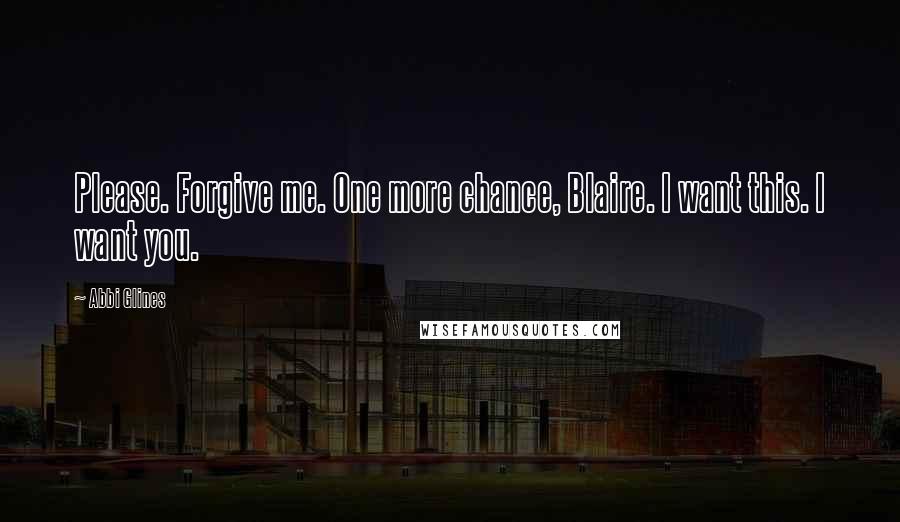 Please. Forgive me. One more chance, Blaire. I want this. I want you.

~ Abbi Glines

WISEFAMOUSQUOTES.COM